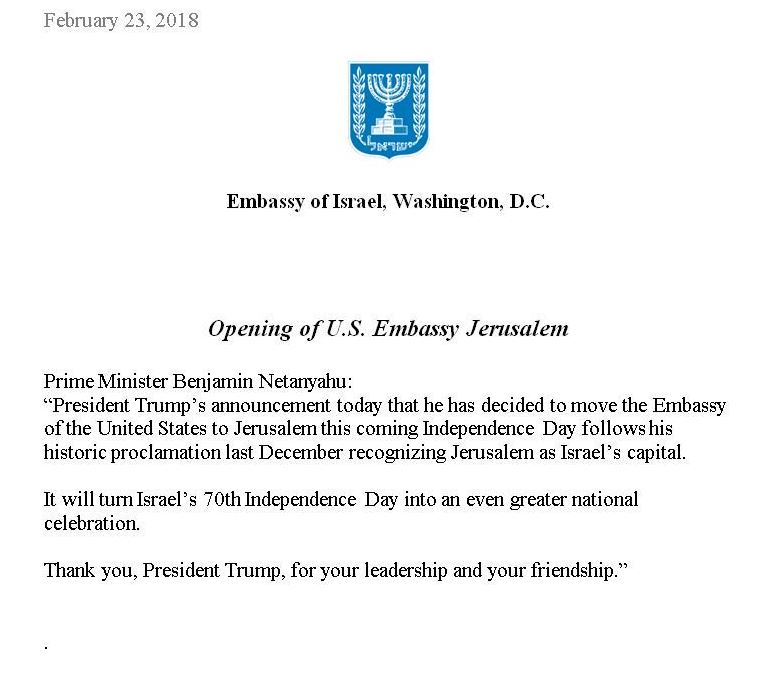 February 23, 2018

ישראל

Embassy of Israel, Washington, D.C.

Opening of U.S. Embassy Jerusalem

Prime Minister Benjamin Netanyahu:
“President Trump’s announcement today that he has decided to move the Embassy of the United States to Jerusalem this coming Independence Day follows his historic proclamation last December recognizing Jerusalem as Israel’s capital.

It will turn Israel’s 70th Independence Day into an even greater national celebration.

Thank you, President Trump, for your leadership and your friendship.”

.